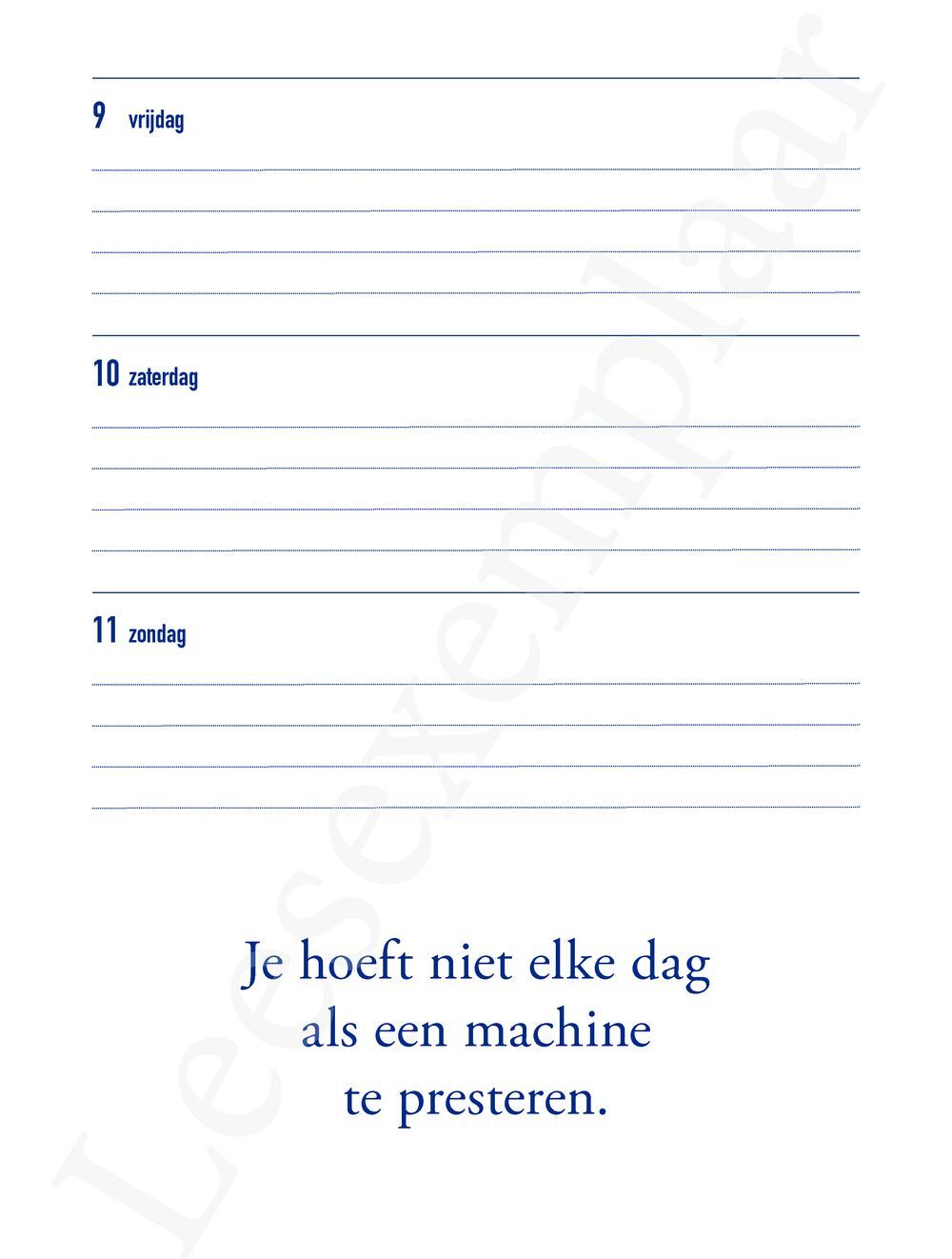 9 vrijdag

10 zaterdag

11 zondag

Je hoeft niet elke dag als een machine te presteren.

Leesexemplaar